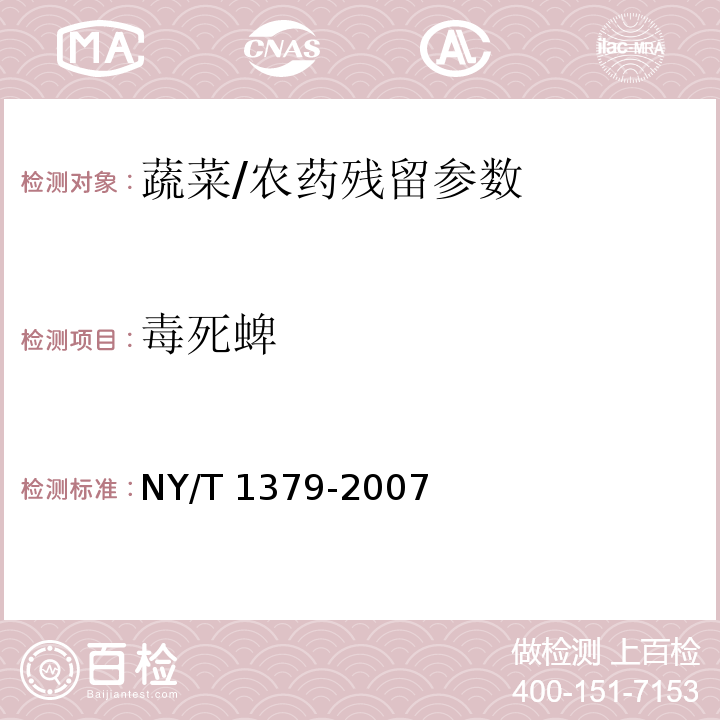 MA CNAS AC ilac-MRA

检测对象：蔬菜/农药残留参数

检测项目：毒死蜱

检测标准：NY/T 1379-2007

百检
Baijiantest.com

做检测 上百检
400-151-7153